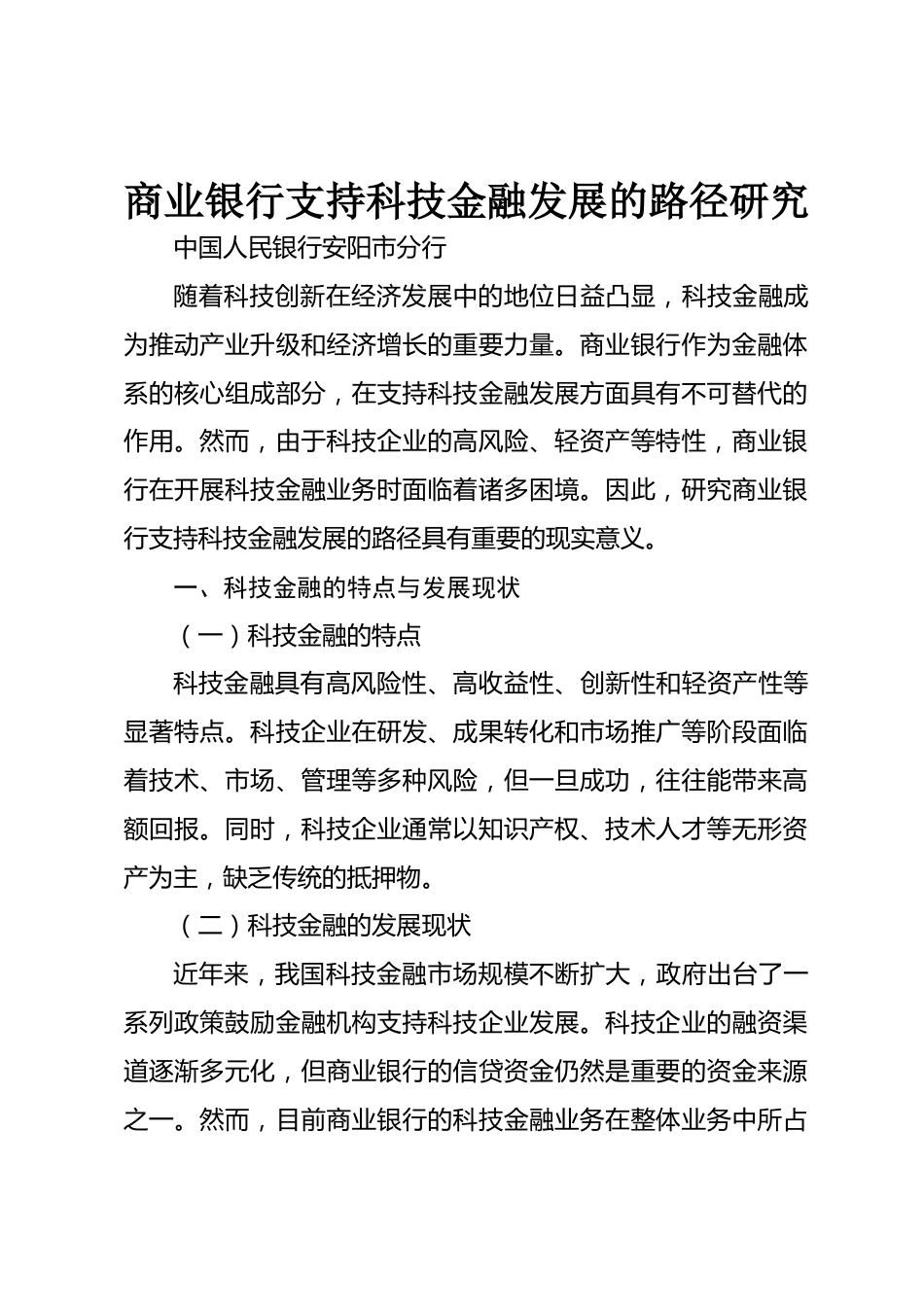 商业银行支持科技金融发展的路径研究

中国人民银行安阳市分行

随着科技创新在经济发展中的地位日益凸显，科技金融成为推动产业升级和经济增长的重要力量。商业银行作为金融体系的核心组成部分，在支持科技金融发展方面具有不可替代的作用。然而，由于科技企业的高风险、轻资产等特性，商业银行在开展科技金融业务时面临着诸多困境。因此，研究商业银行支持科技金融发展的路径具有重要的现实意义。

一、科技金融的特点与发展现状

（一）科技金融的特点

科技金融具有高风险性、高收益性、创新性和轻资产性等显著特点。科技企业在研发、成果转化和市场推广等阶段面临着技术、市场、管理等多种风险，但一旦成功，往往能带来高额回报。同时，科技企业通常以知识产权、技术人才等无形资产为主，缺乏传统的抵押物。

（二）科技金融的发展现状

近年来，我国科技金融市场规模不断扩大，政府出台了一系列政策鼓励金融机构支持科技企业发展。科技企业的融资渠道逐渐多元化，但商业银行的信贷资金仍然是重要的资金来源之一。然而，目前商业银行的科技金融业务在整体业务中所占